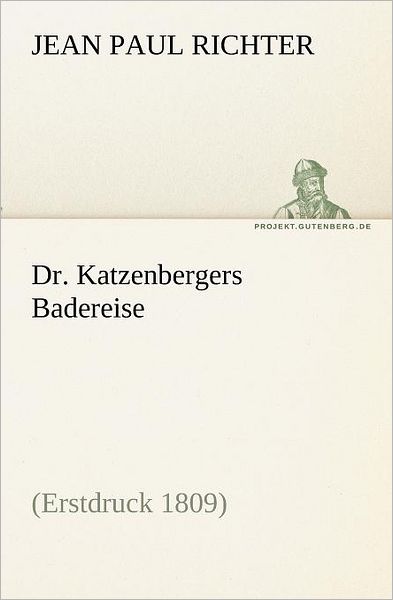 JEAN PAUL RICHTER

PROJEKT.GUTENBERG.DE

Dr. Katzenbergers Badereise

(Erstdruck 1809)